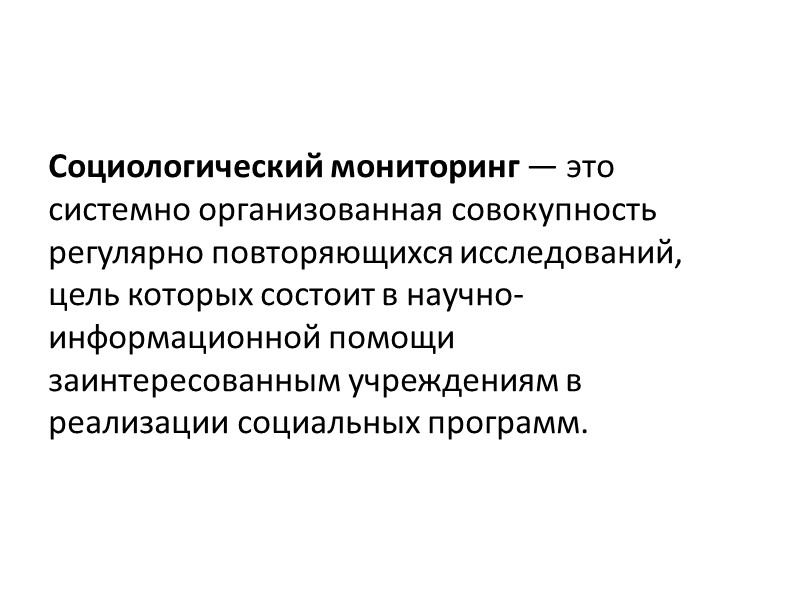 Социологический мониторинг — это системно организованная совокупность регулярно повторяющихся исследований, цель которых состоит в научно-информационной помощи заинтересованным учреждениям в реализации социальных программ.